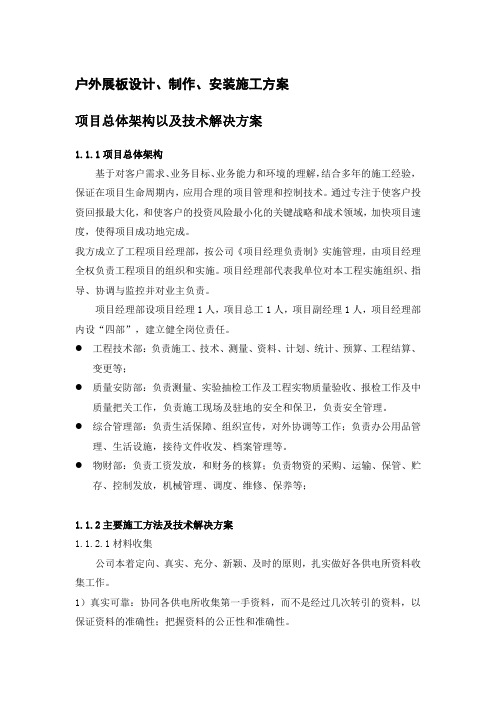 户外展板设计、制作、安装施工方案

项目总体架构以及技术解决方案

1.1.1 项目总体架构

基于对客户需求、业务目标、业务能力和环境的理解，结合多年的施工经验，保证在项目生命周期内，应用合理的项目管理和控制技术。通过专注于使客户投资回报最大化，和使客户的投资风险最小化的关键战略和战术领域，加快项目速度，使得项目成功地完成。

我方成立了工程项目经理部，按公司《项目经理负责制》实施管理，由项目经理全权负责工程项目的组织和实施。项目经理部代表我单位对本工程实施组织、指导、协调与监控并对业主负责。

项目经理部设项目经理 1 人，项目总工 1 人，项目副经理 1 人，项目经理部内设“四部”，建立健全岗位责任。

● 工程技术部：负责施工、技术、测量、资料、计划、统计、预算、工程结算、变更等；

● 质量安防部：负责测量、实验抽检工作及工程实物质量验收、报检工作及中质量把关工作，负责施工现场及驻地的安全和保卫，负责安全管理。

● 综合管理部：负责生活保障、组织宣传，对外协调等工作；负责办公用品管理、生活设施，接待文件收发、档案管理等。

● 物财部：负责工资发放，和财务的核算；负责物资的采购、运输、保管、贮存、控制发放，机械管理、调度、维修、保养等；

1.1.2 主要施工方法及技术解决方案

1.1.2.1 材料收集

公司本着定向、真实、充分、新颖、及时的原则，扎实做好各供电所资料收集工作。

1）真实可靠：协同各供电所收集第一手资料，而不是经过几次转引的资料，以保证资料的准确性；把握资料的公正性和准确性。